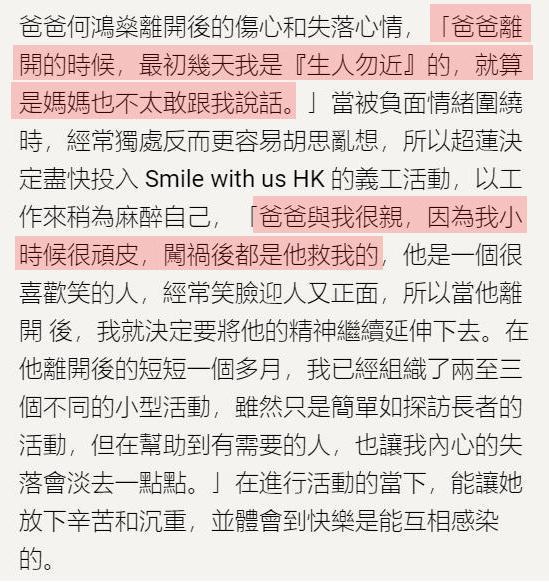 爸爸何鴻燊離開後的傷心和失落心情，「爸爸離開的時候，最初幾天我是『生人勿近』的，就算是媽媽也不太敢跟我說話。」當被負面情緒圍繞時，經常獨處反而更容易胡思亂想，所以超蓮決定盡快投入 Smile with us HK 的義工活動，以工作來稍為麻醉自己，「爸爸與我很親，因為我小時候很頑皮，闖禍後都是他救我的，他是一個很喜歡笑的人，經常笑臉迎人又正面，所以當他離開 後，我就決定要將他的精神繼續延伸下去。在他離開後的短短一個多月，我已經組織了兩至三個不同的小型活動，雖然只是簡單如探訪長者的活動，但在幫助到有需要的人，也讓我內心的失落會淡去一點點。」在進行活動的當下，能讓她放下辛苦和沉重，並體會到快樂是能互相感染的。